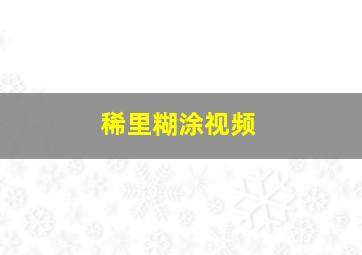 稀里糊涂视频